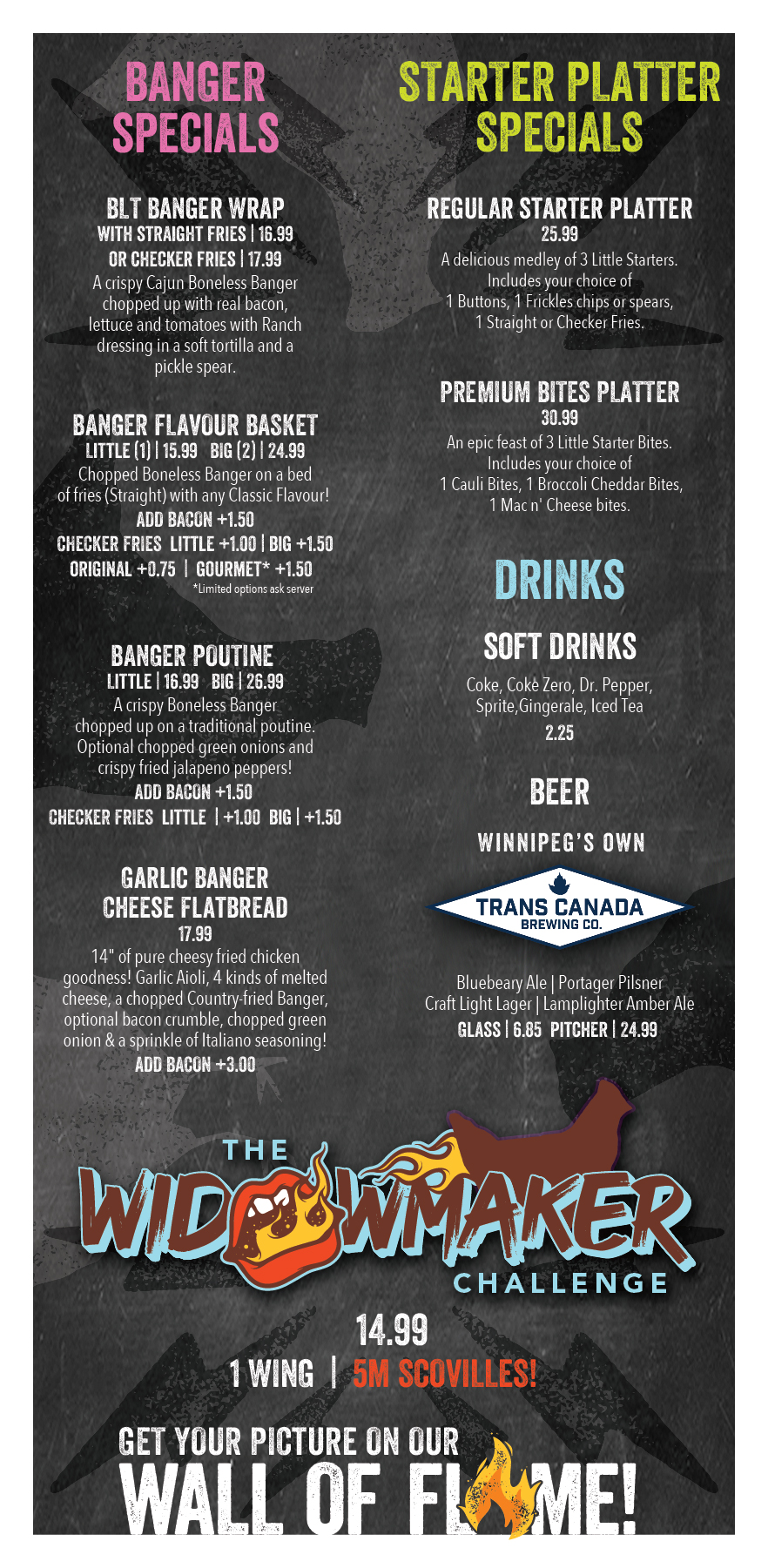 BANGER SPECIALS

BLT BANGER WRAP
WITH STRAIGHT FRIES | 16.99
OR CHECKER FRIES | 17.99
A crispy Cajun Boneless Banger chopped up with real bacon, lettuce and tomatoes with Ranch dressing in a soft tortilla and a pickle spear.

BANGER FLAVOUR BASKET
LITTLE (1) | 15.99 BIG (2) | 24.99
Chopped Boneless Banger on a bed of fries (Straight) with any Classic Flavour!
ADD BACON +1.50
CHECKER FRIES LITTLE +1.00 | BIG +1.50
ORIGINAL +0.75 | GOURMET* +1.50
*Limited options ask server

BANGER POUTINE
LITTLE | 16.99 BIG | 26.99
A crispy Boneless Banger chopped up on a traditional poutine. Optional chopped green onions and crispy fried jalapeno peppers!
ADD BACON +1.50
CHECKER FRIES LITTLE | +1.00 BIG | +1.50

GARLIC BANGER CHEESE FLATBREAD
17.99
14" of pure cheesy fried chicken goodness! Garlic Aioli, 4 kinds of melted cheese, a chopped Country-fried Banger, optional bacon crumble, chopped green onion & a sprinkle of Italiano seasoning!
ADD BACON +3.00

STARTER PLATTER SPECIALS

REGULAR STARTER PLATTER
25.99
A delicious medley of 3 Little Starters. Includes your choice of 1 Buttons, 1 Frickles chips or spears, 1 Straight or Checker Fries.

PREMIUM BITES PLATTER
30.99
An epic feast of 3 Little Starter Bites. Includes your choice of 1 Cauli Bites, 1 Broccoli Cheddar Bites, 1 Mac n' Cheese bites.

DRINKS

SOFT DRINKS
Coke, Coke Zero, Dr. Pepper, Sprite,Gingerale, Iced Tea
2.25

BEER
WINNIPEG'S OWN
TRANS CANADA
BREWING CO.
Bluebeary Ale | Portager Pilsner
Craft Light Lager | Lamplighter Amber Ale
GLASS | 6.85 PITCHER | 24.99

THE
WIDOWMAKER
CHALLENGE
14.99
1 WING | 5M SCOVILLES!

GET YOUR PICTURE ON OUR
WALL OF FLAME!